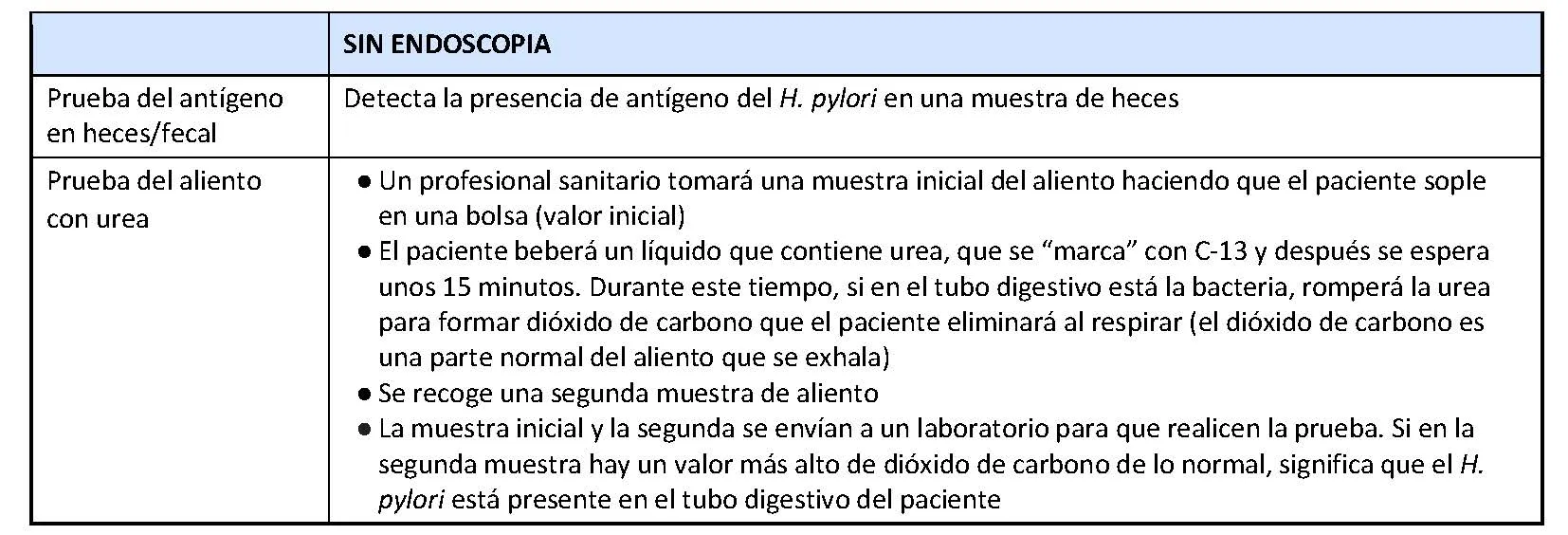 |  | SIN ENDOSCOPIA |
|---|---|
| Prueba del antígeno en heces/fecal | Detecta la presencia de antígeno del H. pylori en una muestra de heces |
| Prueba del aliento con urea | • Un profesional sanitario tomará una muestra inicial del aliento haciendo que el paciente sople en una bolsa (valor inicial) • El paciente beberá un líquido que contiene urea, que se "marca" con C-13 y después se espera unos 15 minutos. Durante este tiempo, si en el tubo digestivo está la bacteria, romperá la urea para formar dióxido de carbono que el paciente eliminará al respirar (el dióxido de carbono es una parte normal del aliento que se exhala) • Se recoge una segunda muestra de aliento • La muestra inicial y la segunda se envían a un laboratorio para que realicen la prueba. Si en la segunda muestra hay un valor más alto de dióxido de carbono de lo normal, significa que el H. pylori está presente en el tubo digestivo del paciente |